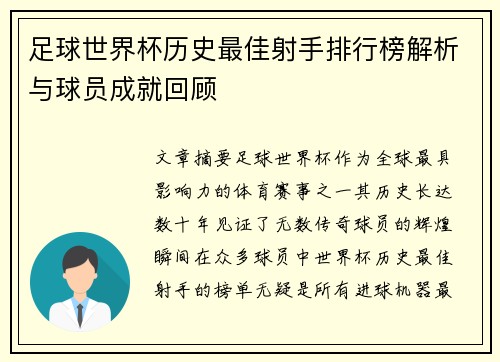 足球世界杯历史最佳射手排行榜解析与球员成就回顾

文章摘要足球世界杯作为全球最具影响力的体育赛事之一其历史长达数十年见证了无数传奇球员的辉煌瞬间在众多球员中世界杯历史最佳射手的榜单无疑是所有进球机器最